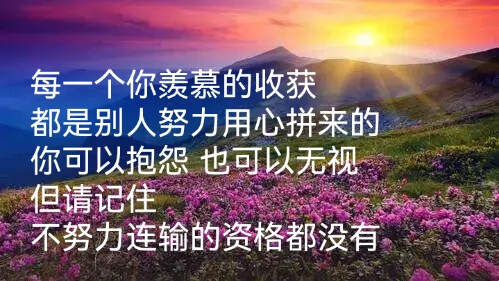 每一个你羡慕的收获
都是别人努力用心拼来的
你可以抱怨 也可以无视
但请记住
不努力连输的资格都没有